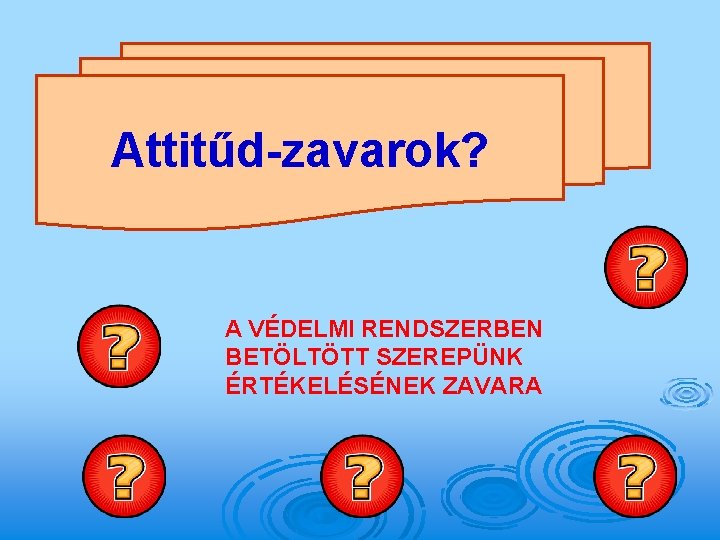 Attitűd-zavarok?

?

?

A VÉDELMI RENDSZERBEN BETÖLTÖTT SZEREPÜNK ÉRTÉKELÉSÉNEK ZAVARA

?

?

?